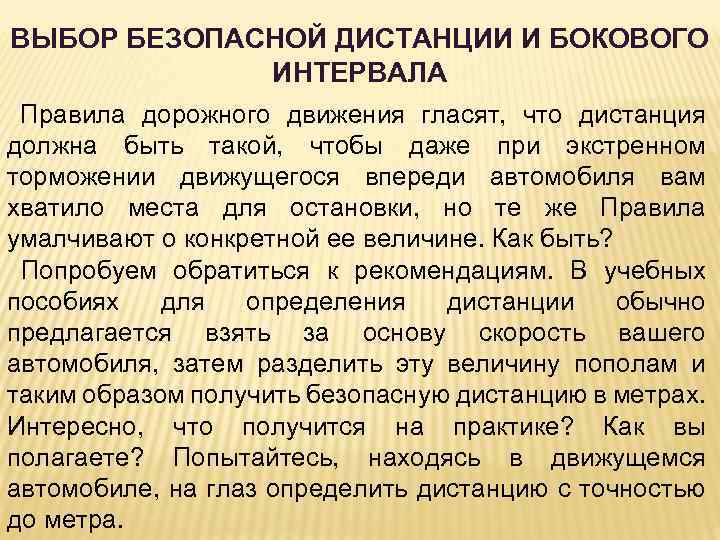 ВЫБОР БЕЗОПАСНОЙ ДИСТАНЦИИ И БОКОВОГО ИНТЕРВАЛА

Правила дорожного движения гласят, что дистанция должна быть такой, чтобы даже при экстренном торможении движущегося впереди автомобиля вам хватило места для остановки, но те же Правила умалчивают о конкретной ее величине. Как быть?

Попробуем обратиться к рекомендациям. В учебных пособиях для определения дистанции обычно предлагается взять за основу скорость вашего автомобиля, затем разделить эту величину пополам и таким образом получить безопасную дистанцию в метрах. Интересно, что получится на практике? Как вы полагаете? Попытайтесь, находясь в движущемся автомобиле, на глаз определить дистанцию с точностью до метра.